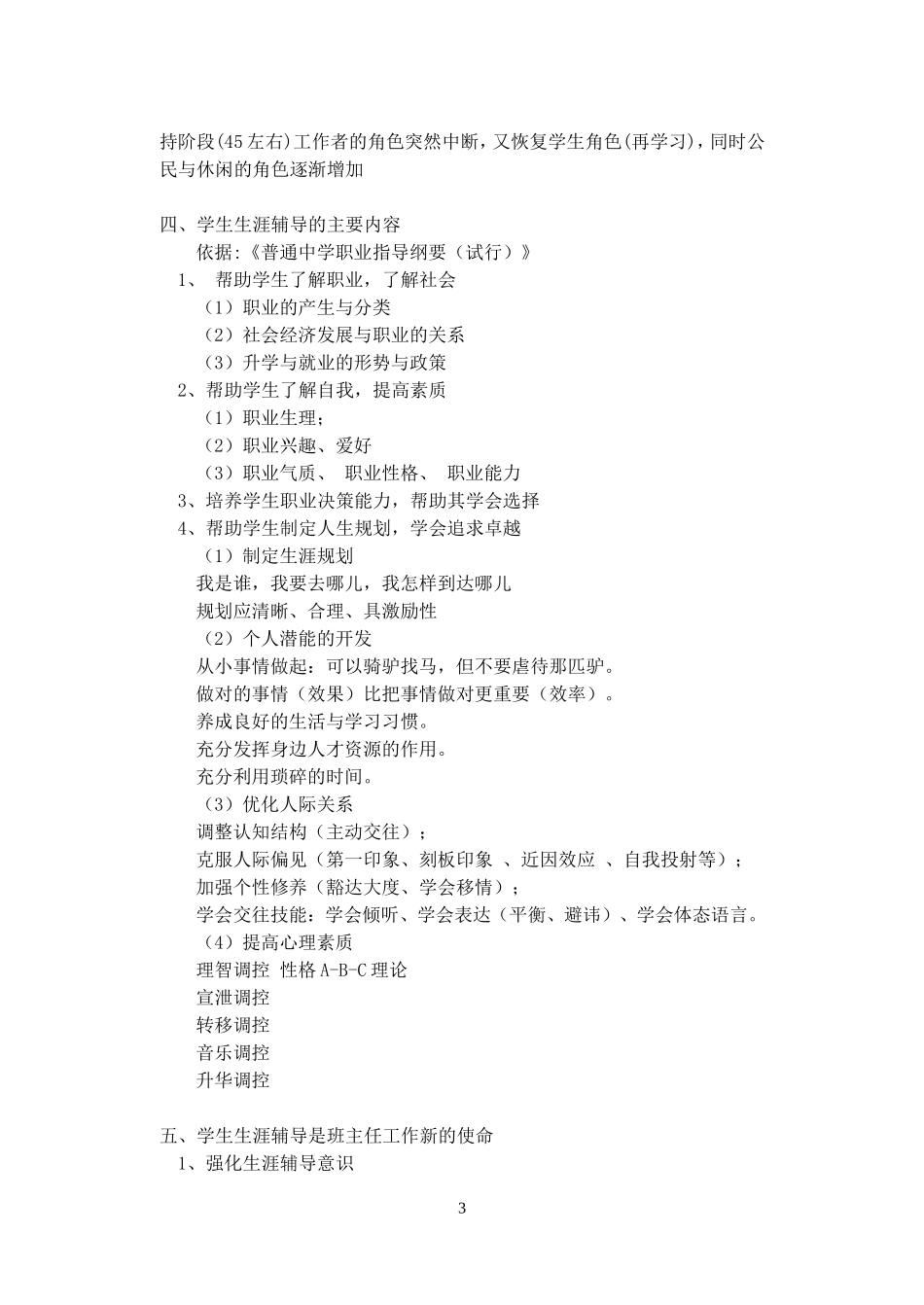 持阶段(45左右)工作者的角色突然中断，又恢复学生角色(再学习)，同时公民与休闲的角色逐渐增加

四、学生生涯辅导的主要内容
依据:《普通中学职业指导纲要（试行）》
1、 帮助学生了解职业，了解社会
（1）职业的产生与分类
（2）社会经济发展与职业的关系
（3）升学与就业的形势与政策
2、帮助学生了解自我，提高素质
（1）职业生理；
（2）职业兴趣、爱好
（3）职业气质、 职业性格、 职业能力
3、培养学生职业决策能力，帮助其学会选择
4、帮助学生制定人生规划，学会追求卓越
（1）制定生涯规划
我是谁，我要去哪儿，我怎样到达哪儿
规划应清晰、合理、具激励性
（2）个人潜能的开发
从小事情做起：可以骑驴找马，但不要虐待那匹驴。
做对的事情（效果）比把事情做对更重要（效率）。
养成良好的生活与学习习惯。
充分发挥身边人才资源的作用。
充分利用琐碎的时间。
（3）优化人际关系
调整认知结构（主动交往）；
克服人际偏见（第一印象、刻板印象 、近因效应 、自我投射等）；
加强个性修养（豁达大度、学会移情）；
学会交往技能：学会倾听、学会表达（平衡、避讳）、学会体态语言。
（4）提高心理素质
理智调控 性格A-B-C理论
宣泄调控
转移调控
音乐调控
升华调控

五、学生生涯辅导是班主任工作新的使命
1、强化生涯辅导意识

3